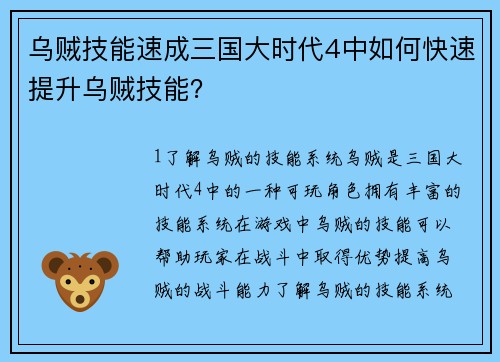 乌贼技能速成三国大时代4中如何快速提升乌贼技能？

1了解乌贼的技能系统乌贼是三国大时代4中的一种可玩角色拥有丰富的技能系统在游戏中乌贼的技能可以帮助玩家在战斗中取得优势提高乌贼的战斗能力了解乌贼的技能系统